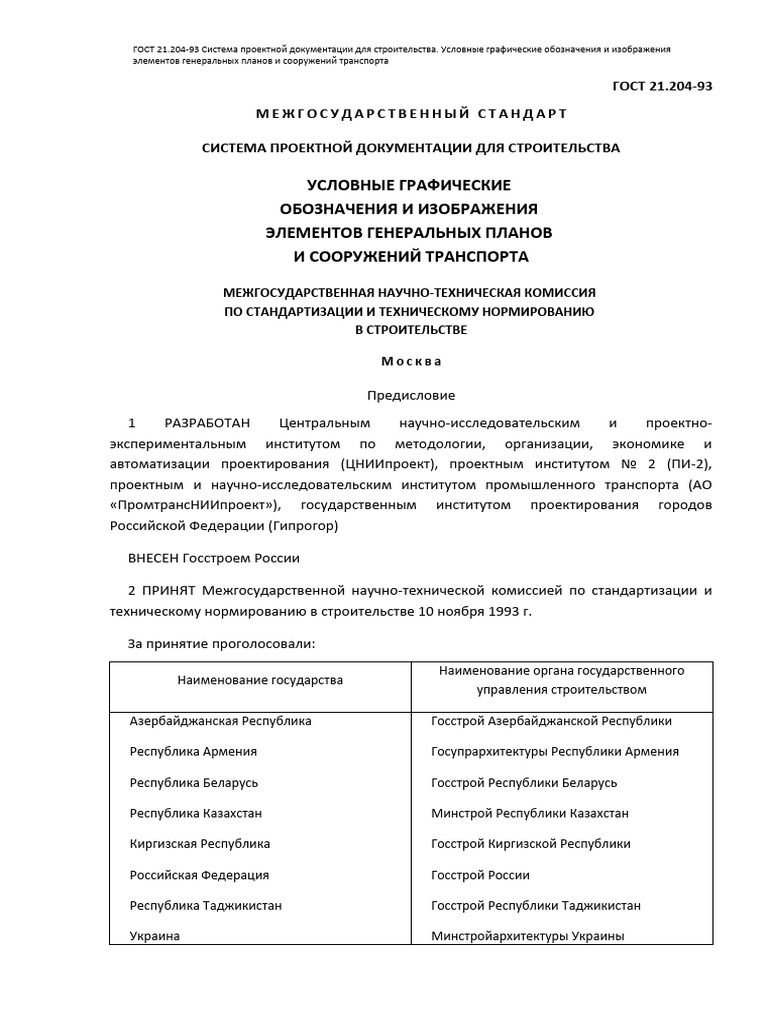 ГОСТ 21.204-93 Система проектной документации для строительства. Условные графические обозначения и изображения элементов генеральных планов и сооружений транспорта

ГОСТ 21.204-93

МЕЖГОСУДАРСТВЕННЫЙ СТАНДАРТ

СИСТЕМА ПРОЕКТНОЙ ДОКУМЕНТАЦИИ ДЛЯ СТРОИТЕЛЬСТВА

УСЛОВНЫЕ ГРАФИЧЕСКИЕ ОБОЗНАЧЕНИЯ И ИЗОБРАЖЕНИЯ ЭЛЕМЕНТОВ ГЕНЕРАЛЬНЫХ ПЛАНОВ И СООРУЖЕНИЙ ТРАНСПОРТА

МЕЖГОСУДАРСТВЕННАЯ НАУЧНО-ТЕХНИЧЕСКАЯ КОМИССИЯ ПО СТАНДАРТИЗАЦИИ И ТЕХНИЧЕСКОМУ НОРМИРОВАНИЮ В СТРОИТЕЛЬСТВЕ

Москва

Предисловие

1 РАЗРАБОТАН Центральным научно-исследовательским и проектно-экспериментальным институтом по методологии, организации, экономике и автоматизации проектирования (ЦНИИпроект), проектным институтом № 2 (ПИ-2), проектным и научно-исследовательским институтом промышленного транспорта (АО «ПромтрансНИИпроект»), государственным институтом проектирования городов Российской Федерации (Гипрогор)

ВНЕСЕН Госстроем России

2 ПРИНЯТ Межгосударственной научно-технической комиссией по стандартизации и техническому нормированию в строительстве 10 ноября 1993 г.

За принятие проголосовали:

| Наименование государства | Наименование органа государственного управления строительством |
|---|---|
| Азербайджанская Республика | Госстрой Азербайджанской Республики |
| Республика Армения | Госупрархитектуры Республики Армения |
| Республика Беларусь | Госстрой Республики Беларусь |
| Республика Казахстан | Минстрой Республики Казахстан |
| Киргизская Республика | Госстрой Киргизской Республики |
| Российская Федерация | Госстрой России |
| Республика Таджикистан | Госстрой Республики Таджикистан |
| Украина | Минстройархитектуры Украины |